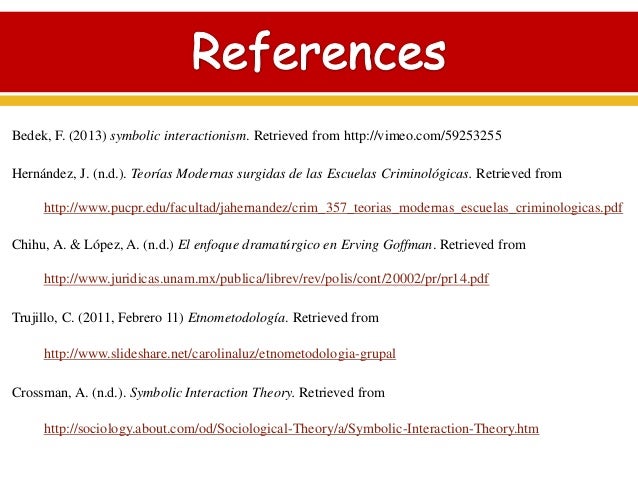 References

Bedek, F. (2013) symbolic interactionism. Retrieved from http://vimeo.com/59253255

Hernández, J. (n.d.). Teorías Modernas surgidas de las Escuelas Criminológicas. Retrieved from http://www.pucpr.edu/facultad/jahernandez/crim_357_teorias_modernas_escuelas_criminologicas.pdf

Chihu, A. & López, A. (n.d.) El enfoque dramatúrgico en Erving Goffman. Retrieved from http://www.juridicas.unam.mx/publica/librev/rev/polis/cont/20002/pr/pr14.pdf

Trujillo, C. (2011, Febrero 11) Etnometodología. Retrieved from http://www.slideshare.net/carolinaluz/etnometodologia-grupal

Crossman, A. (n.d.). Symbolic Interaction Theory. Retrieved from http://sociology.about.com/od/Sociological-Theory/a/Symbolic-Interaction-Theory.htm